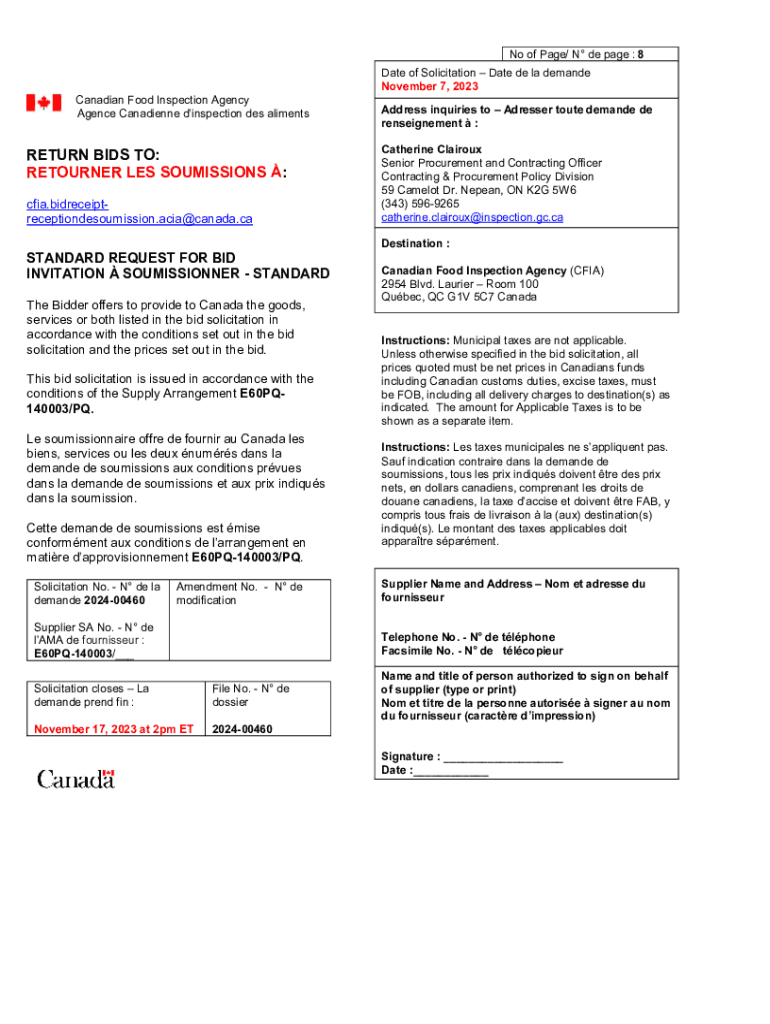 No of Page/ N° de page : 8

Canadian Food Inspection Agency
Agence Canadienne d'inspection des aliments

RETURN BIDS TO:
RETOURNER LES SOUMISSIONS À:

cfia.bidreceipt-receptiondesoumission.acia@canada.ca

STANDARD REQUEST FOR BID
INVITATION À SOUMISSIONNER - STANDARD

The Bidder offers to provide to Canada the goods, services or both listed in the bid solicitation in accordance with the conditions set out in the bid solicitation and the prices set out in the bid.

This bid solicitation is issued in accordance with the conditions of the Supply Arrangement E60PQ-140003/PQ.

Le soumissionnaire offre de fournir au Canada les biens, services ou les deux énumérés dans la demande de soumissions aux conditions prévues dans la demande de soumissions et aux prix indiqués dans la soumission.

Cette demande de soumissions est émise conformément aux conditions de l'arrangement en matière d'approvisionnement E60PQ-140003/PQ.

| Solicitation No. - N° de la demande 2024-00460 | Amendment No. - N° de modification |
|---|---|
| Supplier SA No. - N° de l'AMA de fournisseur : E60PQ-140003/___ | |

| Solicitation closes – La demande prend fin : | File No. - N° de dossier |
|---|---|
| November 17, 2023 at 2pm ET | 2024-00460 |

Canada

Date of Solicitation – Date de la demande
November 7, 2023

Address inquiries to – Adresser toute demande de renseignement à :

Catherine Clairoux
Senior Procurement and Contracting Officer
Contracting & Procurement Policy Division
59 Camelot Dr. Nepean, ON K2G 5W6
(343) 596-9265
catherine.clairoux@inspection.gc.ca

Destination :

Canadian Food Inspection Agency (CFIA)
2954 Blvd. Laurier – Room 100
Québec, QC G1V 5C7 Canada

Instructions: Municipal taxes are not applicable. Unless otherwise specified in the bid solicitation, all prices quoted must be net prices in Canadians funds including Canadian customs duties, excise taxes, must be FOB, including all delivery charges to destination(s) as indicated. The amount for Applicable Taxes is to be shown as a separate item.

Instructions: Les taxes municipales ne s'appliquent pas. Sauf indication contraire dans la demande de soumissions, tous les prix indiqués doivent être des prix nets, en dollars canadiens, comprenant les droits de douane canadiens, la taxe d'accise et doivent être FAB, y compris tous frais de livraison à la (aux) destination(s) indiqué(s). Le montant des taxes applicables doit apparaître séparément.

Supplier Name and Address – Nom et adresse du fournisseur

Telephone No. - N° de téléphone
Facsimile No. - N° de télécopieur

Name and title of person authorized to sign on behalf of supplier (type or print)
Nom et titre de la personne autorisée à signer au nom du fournisseur (caractère d'impression)

Signature : ___________________
Date :____________